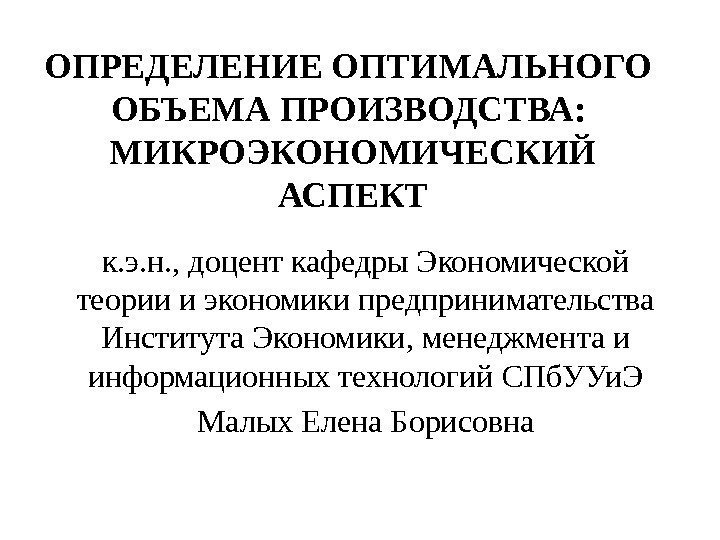 ОПРЕДЕЛЕНИЕ ОПТИМАЛЬНОГО ОБЪЕМА ПРОИЗВОДСТВА: МИКРОЭКОНОМИЧЕСКИЙ АСПЕКТ

к.э.н., доцент кафедры Экономической теории и экономики предпринимательства Института Экономики, менеджмента и информационных технологий СПбУУиЭ

Малых Елена Борисовна